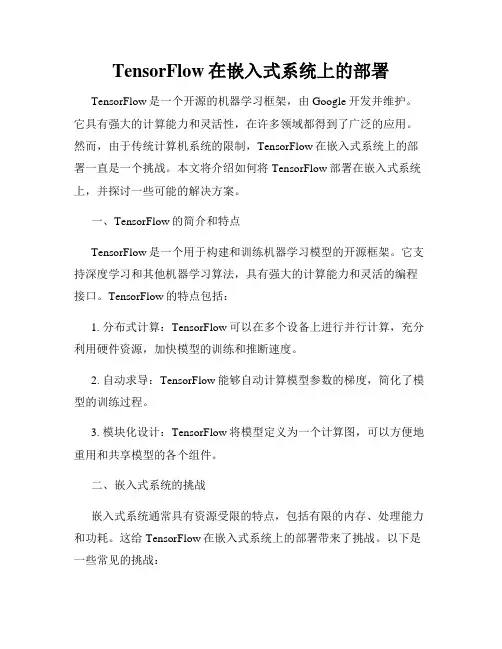 TensorFlow 在嵌入式系统上的部署

TensorFlow 是一个开源的机器学习框架，由 Google 开发并维护。它具有强大的计算能力和灵活性，在许多领域都得到了广泛的应用。然而，由于传统计算机系统的限制，TensorFlow 在嵌入式系统上的部署一直是一个挑战。本文将介绍如何将 TensorFlow 部署在嵌入式系统上，并探讨一些可能的解决方案。

一、TensorFlow 的简介和特点

TensorFlow 是一个用于构建和训练机器学习模型的开源框架。它支持深度学习和其他机器学习算法，具有强大的计算能力和灵活的编程接口。TensorFlow 的特点包括：

1. 分布式计算：TensorFlow 可以在多个设备上进行并行计算，充分利用硬件资源，加快模型的训练和推断速度。

2. 自动求导：TensorFlow 能够自动计算模型参数的梯度，简化了模型的训练过程。

3. 模块化设计：TensorFlow 将模型定义为一个计算图，可以方便地重用和共享模型的各个组件。

二、嵌入式系统的挑战

嵌入式系统通常具有资源受限的特点，包括有限的内存、处理能力和功耗。这给 TensorFlow 在嵌入式系统上的部署带来了挑战。以下是一些常见的挑战：